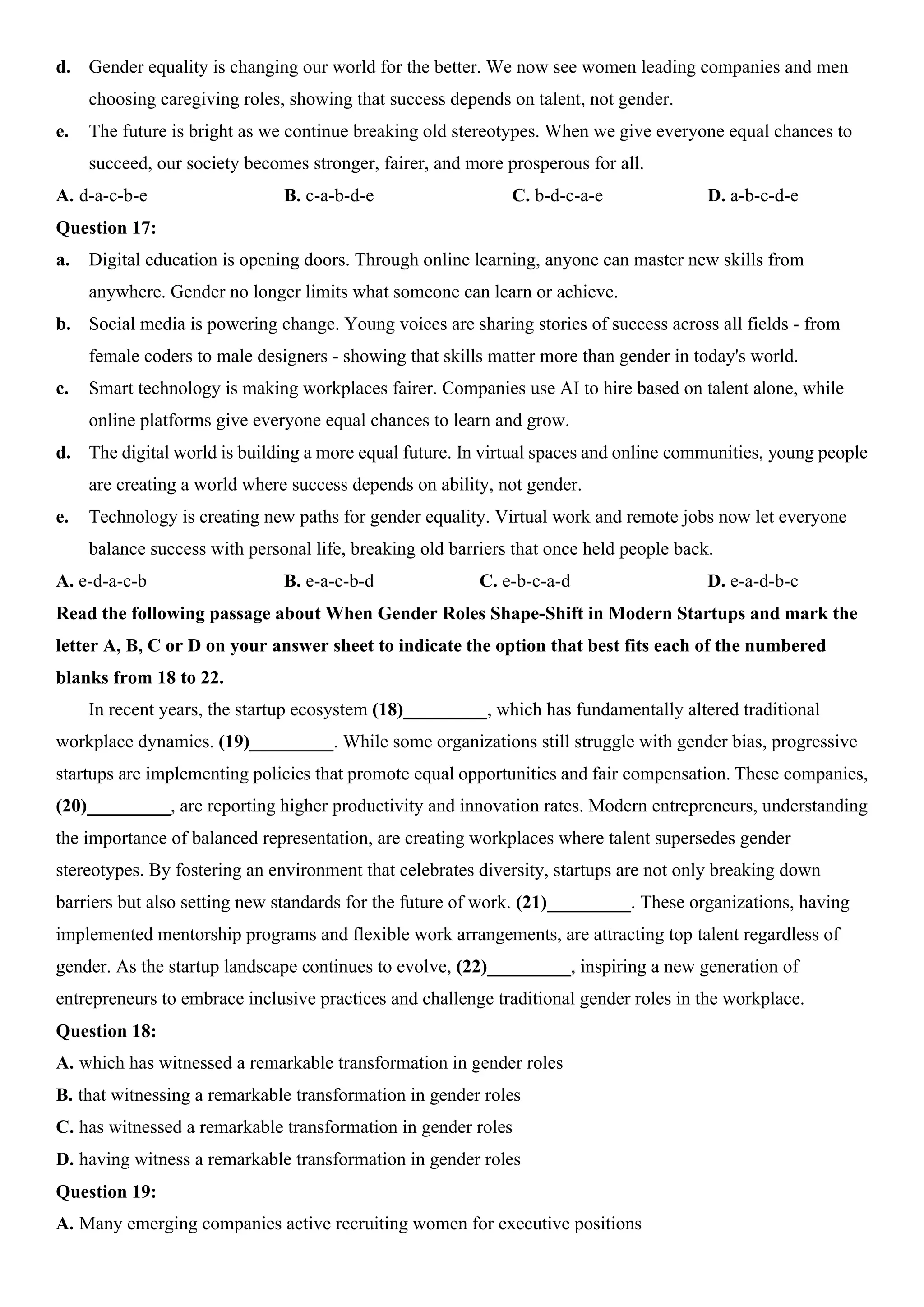 d. Gender equality is changing our world for the better. We now see women leading companies and men choosing caregiving roles, showing that success depends on talent, not gender.

e. The future is bright as we continue breaking old stereotypes. When we give everyone equal chances to succeed, our society becomes stronger, fairer, and more prosperous for all.

A. d-a-c-b-e B. c-a-b-d-e C. b-d-c-a-e D. a-b-c-d-e

Question 17:

a. Digital education is opening doors. Through online learning, anyone can master new skills from anywhere. Gender no longer limits what someone can learn or achieve.

b. Social media is powering change. Young voices are sharing stories of success across all fields - from female coders to male designers - showing that skills matter more than gender in today's world.

c. Smart technology is making workplaces fairer. Companies use AI to hire based on talent alone, while online platforms give everyone equal chances to learn and grow.

d. The digital world is building a more equal future. In virtual spaces and online communities, young people are creating a world where success depends on ability, not gender.

e. Technology is creating new paths for gender equality. Virtual work and remote jobs now let everyone balance success with personal life, breaking old barriers that once held people back.

A. e-d-a-c-b B. e-a-c-b-d C. e-b-c-a-d D. e-a-d-b-c

Read the following passage about When Gender Roles Shape-Shift in Modern Startups and mark the letter A, B, C or D on your answer sheet to indicate the option that best fits each of the numbered blanks from 18 to 22.

In recent years, the startup ecosystem (18)_________, which has fundamentally altered traditional workplace dynamics. (19)_________. While some organizations still struggle with gender bias, progressive startups are implementing policies that promote equal opportunities and fair compensation. These companies, (20)_________, are reporting higher productivity and innovation rates. Modern entrepreneurs, understanding the importance of balanced representation, are creating workplaces where talent supersedes gender stereotypes. By fostering an environment that celebrates diversity, startups are not only breaking down barriers but also setting new standards for the future of work. (21)_________. These organizations, having implemented mentorship programs and flexible work arrangements, are attracting top talent regardless of gender. As the startup landscape continues to evolve, (22)_________, inspiring a new generation of entrepreneurs to embrace inclusive practices and challenge traditional gender roles in the workplace.

Question 18:

A. which has witnessed a remarkable transformation in gender roles

B. that witnessing a remarkable transformation in gender roles

C. has witnessed a remarkable transformation in gender roles

D. having witness a remarkable transformation in gender roles

Question 19:

A. Many emerging companies active recruiting women for executive positions